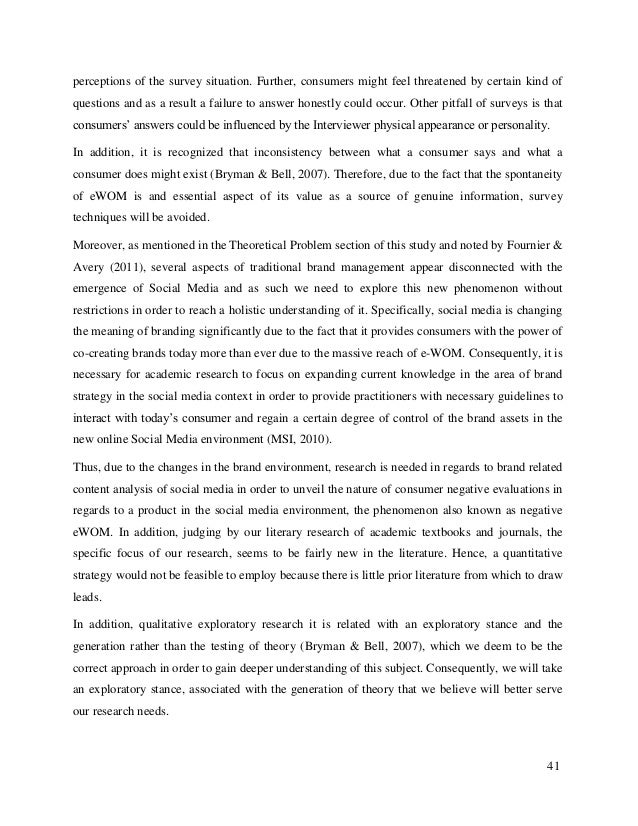 perceptions of the survey situation. Further, consumers might feel threatened by certain kind of questions and as a result a failure to answer honestly could occur. Other pitfall of surveys is that consumers' answers could be influenced by the Interviewer physical appearance or personality.

In addition, it is recognized that inconsistency between what a consumer says and what a consumer does might exist (Bryman & Bell, 2007). Therefore, due to the fact that the spontaneity of eWOM is and essential aspect of its value as a source of genuine information, survey techniques will be avoided.

Moreover, as mentioned in the Theoretical Problem section of this study and noted by Fournier & Avery (2011), several aspects of traditional brand management appear disconnected with the emergence of Social Media and as such we need to explore this new phenomenon without restrictions in order to reach a holistic understanding of it. Specifically, social media is changing the meaning of branding significantly due to the fact that it provides consumers with the power of co-creating brands today more than ever due to the massive reach of e-WOM. Consequently, it is necessary for academic research to focus on expanding current knowledge in the area of brand strategy in the social media context in order to provide practitioners with necessary guidelines to interact with today's consumer and regain a certain degree of control of the brand assets in the new online Social Media environment (MSI, 2010).

Thus, due to the changes in the brand environment, research is needed in regards to brand related content analysis of social media in order to unveil the nature of consumer negative evaluations in regards to a product in the social media environment, the phenomenon also known as negative eWOM. In addition, judging by our literary research of academic textbooks and journals, the specific focus of our research, seems to be fairly new in the literature. Hence, a quantitative strategy would not be feasible to employ because there is little prior literature from which to draw leads.

In addition, qualitative exploratory research it is related with an exploratory stance and the generation rather than the testing of theory (Bryman & Bell, 2007), which we deem to be the correct approach in order to gain deeper understanding of this subject. Consequently, we will take an exploratory stance, associated with the generation of theory that we believe will better serve our research needs.

41